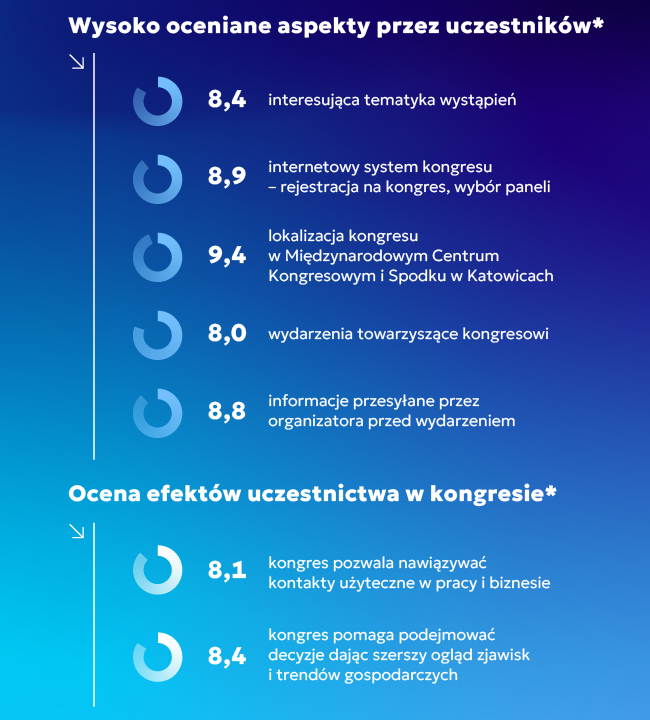 Wysoko oceniane aspekty przez uczestników*

8,4 interesująca tematyka wystąpień

8,9 internetowy system kongresu – rejestracja na kongres, wybór paneli

9,4 lokalizacja kongresu w Międzynarodowym Centrum Kongresowym i Spodku w Katowicach

8,0 wydarzenia towarzyszące kongresowi

8,8 informacje przesyłane przez organizatora przed wydarzeniem

Ocena efektów uczestnictwa w kongresie*

8,1 kongres pozwala nawiązywać kontakty użyteczne w pracy i biznesie

8,4 kongres pomaga podejmować decyzje dając szerszy ogląd zjawisk i trendów gospodarczych